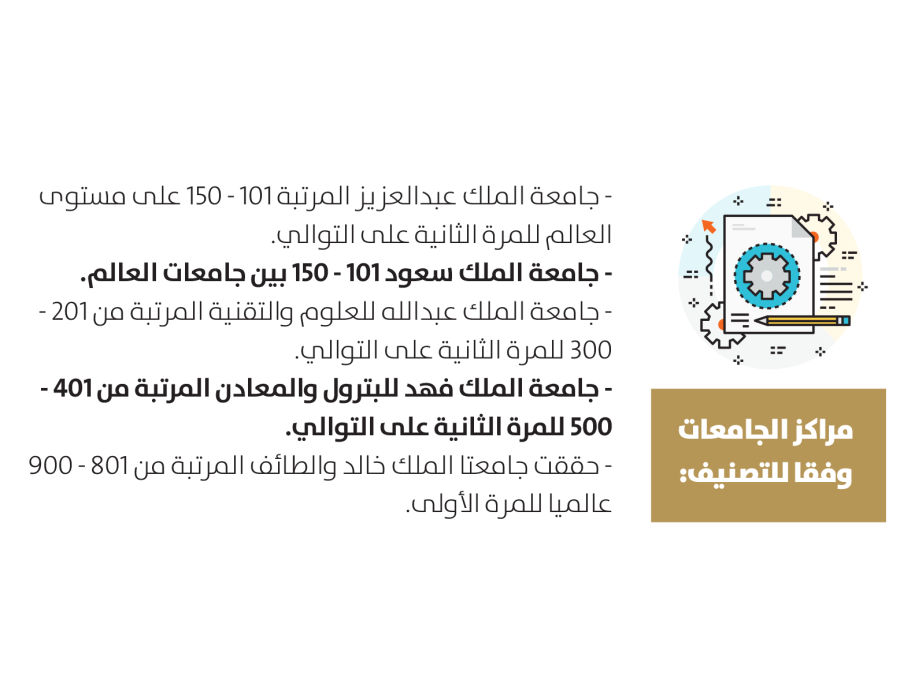 مراكز الجامعات
وفقا للتصنيف:

- جامعة الملك عبدالعزيز المرتبة 101 - 150 على مستوى العالم للمرة الثانية على التوالي.

- جامعة الملك سعود 101 - 150 بين جامعات العالم.

- جامعة الملك عبدالله للعلوم والتقنية المرتبة من 201 - 300 للمرة الثانية على التوالي.

- جامعة الملك فهد للبترول والمعادن المرتبة من 401 - 500 للمرة الثانية على التوالي.

- حققت جامعتا الملك خالد والطائف المرتبة من 801 - 900 عالميا للمرة الأولى.